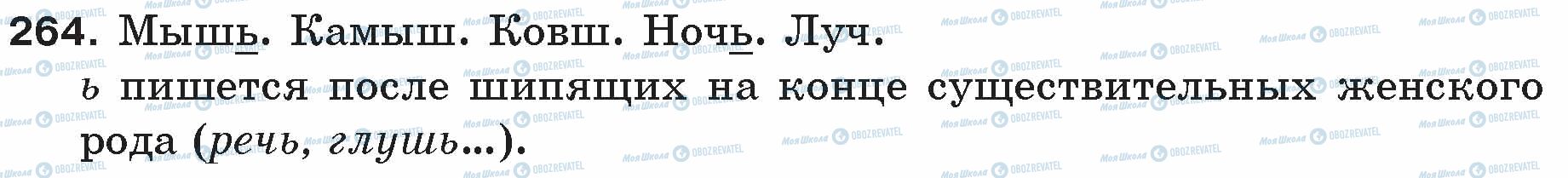 264. Мышь. Камыш. Ковш. Ночь. Луч.

ь пишется после шипящих на конце существительных женского рода (речь, глушь...).

Моя Школа OBOZREVATEL